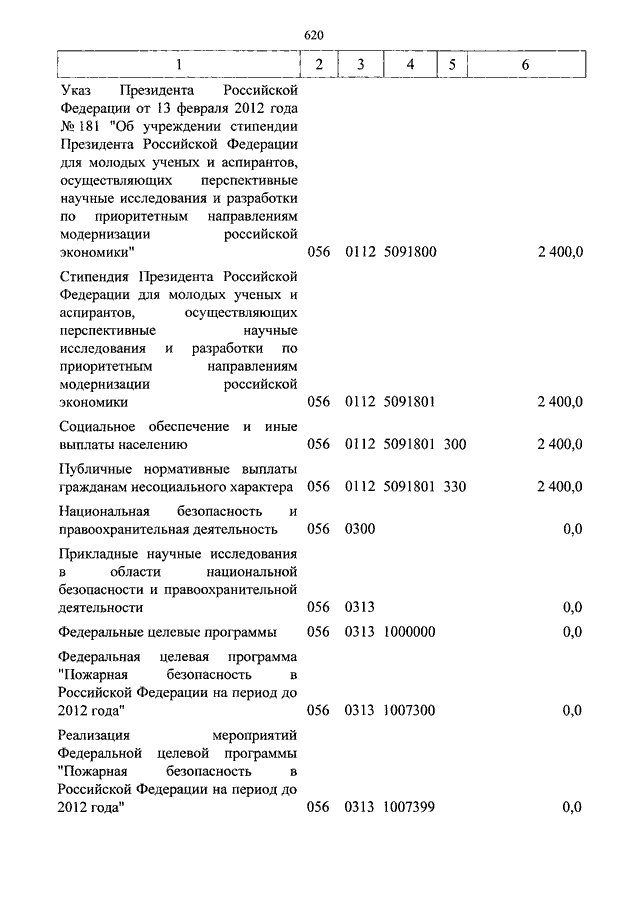 620

| 1 | 2 | 3 | 4 | 5 | 6 |
|---|---|---|---|---|---|
| Указ Президента Российской Федерации от 13 февраля 2012 года № 181 "Об учреждении стипендии Президента Российской Федерации для молодых ученых и аспирантов, осуществляющих перспективные научные исследования и разработки по приоритетным направлениям модернизации российской экономики" | 056 | 0112 | 5091800 | | 2 400,0 |
| Стипендия Президента Российской Федерации для молодых ученых и аспирантов, осуществляющих перспективные научные исследования и разработки по приоритетным направлениям модернизации российской экономики | 056 | 0112 | 5091801 | | 2 400,0 |
| Социальное обеспечение и иные выплаты населению | 056 | 0112 | 5091801 | 300 | 2 400,0 |
| Публичные нормативные выплаты гражданам несоциального характера | 056 | 0112 | 5091801 | 330 | 2 400,0 |
| Национальная безопасность и правоохранительная деятельность | 056 | 0300 | | | 0,0 |
| Прикладные научные исследования в области национальной безопасности и правоохранительной деятельности | 056 | 0313 | | | 0,0 |
| Федеральные целевые программы | 056 | 0313 | 1000000 | | 0,0 |
| Федеральная целевая программа "Пожарная безопасность в Российской Федерации на период до 2012 года" | 056 | 0313 | 1007300 | | 0,0 |
| Реализация мероприятий Федеральной целевой программы "Пожарная безопасность в Российской Федерации на период до 2012 года" | 056 | 0313 | 1007399 | | 0,0 |